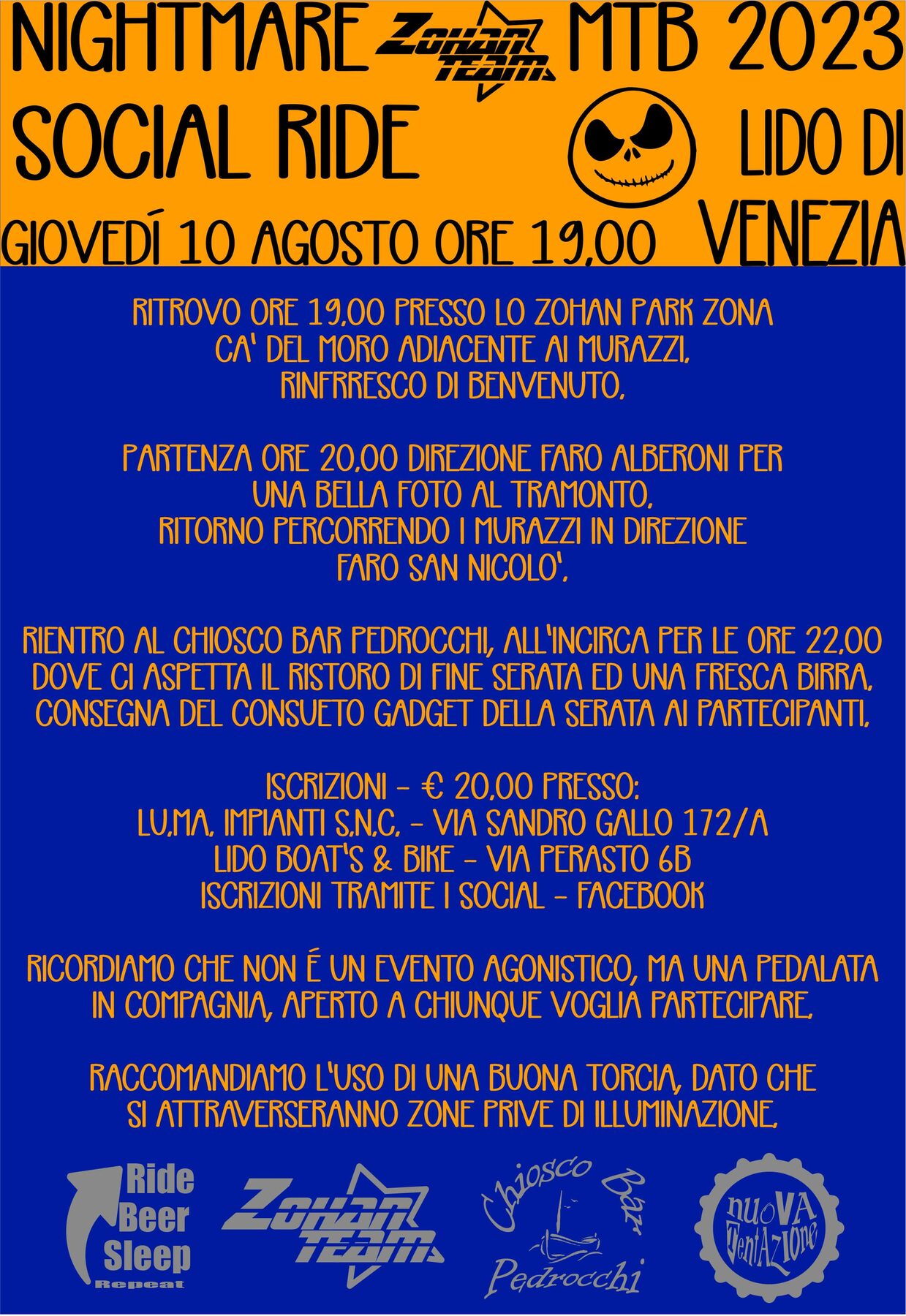 NIGHTMARE ZOHAN TEAM MTB 2023
SOCIAL RIDE
LIDO DI VENEZIA
GIOVEDÍ 10 AGOSTO ORE 19,00

RITROVO ORE 19,00 PRESSO LO ZOHAN PARK ZONA CA' DEL MORO ADIACENTE AI MURAZZI, RINFRRESCO DI BENVENUTO,

PARTENZA ORE 20,00 DIREZIONE FARO ALBERONI PER UNA BELLA FOTO AL TRAMONTO, RITORNO PERCORRENDO I MURAZZI IN DIREZIONE FARO SAN NICOLO',

RIENTRO AL CHIOSCO BAR PEDROCCHI, ALL'INCIRCA PER LE ORE 22,00 DOVE CI ASPETTA IL RISTORO DI FINE SERATA ED UNA FRESCA BIRRA, CONSEGNA DEL CONSUETO GADGET DELLA SERATA AI PARTECIPANTI,

ISCRIZIONI - € 20,00 PRESSO:
LU,MA, IMPIANTI S,N,C, - VIA SANDRO GALLO 172/A
LIDO BOAT'S & BIKE - VIA PERASTO 6B
ISCRIZIONI TRAMITE I SOCIAL - FACEBOOK

RICORDIAMO CHE NON É UN EVENTO AGONISTICO, MA UNA PEDALATA IN COMPAGNIA, APERTO A CHIUNQUE VOGLIA PARTECIPARE,

RACCOMANDIAMO L'USO DI UNA BUONA TORCIA, DATO CHE SI ATTRAVERSERANNO ZONE PRIVE DI ILLUMINAZIONE,

Ride Beer Sleep Repeat
ZOHAN TEAM
Chiosco Bar Pedrocchi
nuoVA TentAZIone